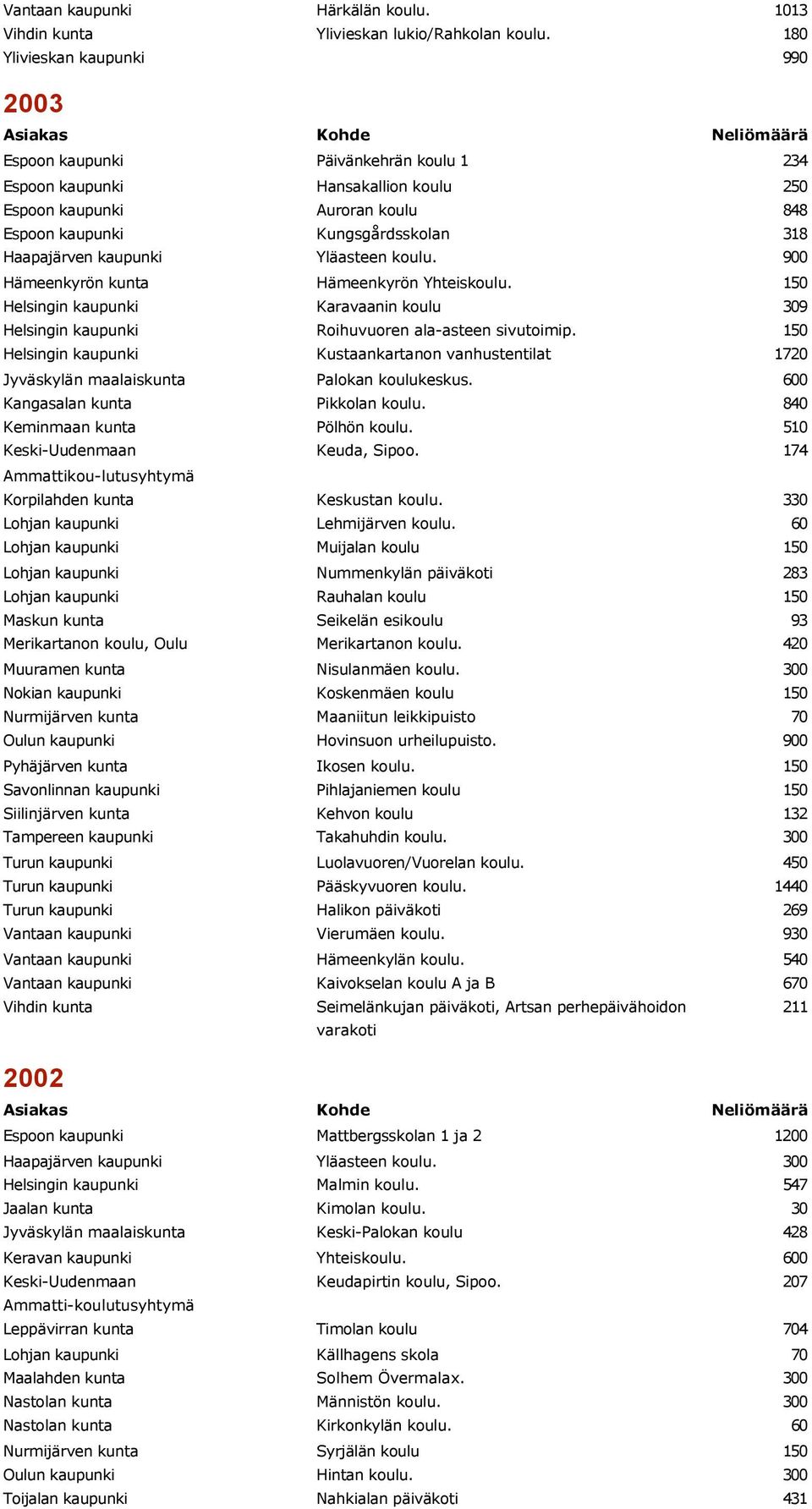 | | | |
|---|---|---|
| Vantaan kaupunki | Härkälän koulu. | 1013 |
| Vihdin kunta | Ylivieskan lukio/Rahkolan koulu. | 180 |
| Ylivieskan kaupunki | | 990 |

2003

| Asiakas | Kohde | Neliömäärä |
|---|---|---|
| Espoon kaupunki | Päivänkehrän koulu 1 | 234 |
| Espoon kaupunki | Hansakallion koulu | 250 |
| Espoon kaupunki | Auroran koulu | 848 |
| Espoon kaupunki | Kungsgårdsskolan | 318 |
| Haapajärven kaupunki | Yläasteen koulu. | 900 |
| Hämeenkyrön kunta | Hämeenkyrön Yhteiskoulu. | 150 |
| Helsingin kaupunki | Karavaanin koulu | 309 |
| Helsingin kaupunki | Roihuvuoren ala-asteen sivutoimip. | 150 |
| Helsingin kaupunki | Kustaankartanon vanhustentilat | 1720 |
| Jyväskylän maalaiskunta | Palokan koulukeskus. | 600 |
| Kangasalan kunta | Pikkolan koulu. | 840 |
| Keminmaan kunta | Pölhön koulu. | 510 |
| Keski-Uudenmaan Ammattikou-lutusyhtymä | Keuda, Sipoo. | 174 |
| Korpilahden kunta | Keskustan koulu. | 330 |
| Lohjan kaupunki | Lehmijärven koulu. | 60 |
| Lohjan kaupunki | Muijalan koulu | 150 |
| Lohjan kaupunki | Nummenkylän päiväkoti | 283 |
| Lohjan kaupunki | Rauhalan koulu | 150 |
| Maskun kunta | Seikelän esikoulu | 93 |
| Merikartanon koulu, Oulu | Merikartanon koulu. | 420 |
| Muuramen kunta | Nisulanmäen koulu. | 300 |
| Nokian kaupunki | Koskenmäen koulu | 150 |
| Nurmijärven kunta | Maaniitun leikkipuisto | 70 |
| Oulun kaupunki | Hovinsuon urheilupuisto. | 900 |
| Pyhäjärven kunta | Ikosen koulu. | 150 |
| Savonlinnan kaupunki | Pihlajaniemen koulu | 150 |
| Siilinjärven kunta | Kehvon koulu | 132 |
| Tampereen kaupunki | Takahuhdin koulu. | 300 |
| Turun kaupunki | Luolavuoren/Vuorelan koulu. | 450 |
| Turun kaupunki | Pääskyvuoren koulu. | 1440 |
| Turun kaupunki | Halikon päiväkoti | 269 |
| Vantaan kaupunki | Vierumäen koulu. | 930 |
| Vantaan kaupunki | Hämeenkylän koulu. | 540 |
| Vantaan kaupunki | Kaivokselan koulu A ja B | 670 |
| Vihdin kunta | Seimelänkujan päiväkoti, Artsan perhepäivähoidon varakoti | 211 |

2002

| Asiakas | Kohde | Neliömäärä |
|---|---|---|
| Espoon kaupunki | Mattbergsskolan 1 ja 2 | 1200 |
| Haapajärven kaupunki | Yläasteen koulu. | 300 |
| Helsingin kaupunki | Malmin koulu. | 547 |
| Jaalan kunta | Kimolan koulu. | 30 |
| Jyväskylän maalaiskunta | Keski-Palokan koulu | 428 |
| Keravan kaupunki | Yhteiskoulu. | 600 |
| Keski-Uudenmaan Ammatti-koulutusyhtymä | Keudapirtin koulu, Sipoo. | 207 |
| Leppävirran kunta | Timolan koulu | 704 |
| Lohjan kaupunki | Källhagens skola | 70 |
| Maalahden kunta | Solhem Övermalax. | 300 |
| Nastolan kunta | Männistön koulu. | 300 |
| Nastolan kunta | Kirkonkylän koulu. | 60 |
| Nurmijärven kunta | Syrjälän koulu | 150 |
| Oulun kaupunki | Hintan koulu. | 300 |
| Toijalan kaupunki | Nahkialan päiväkoti | 431 |